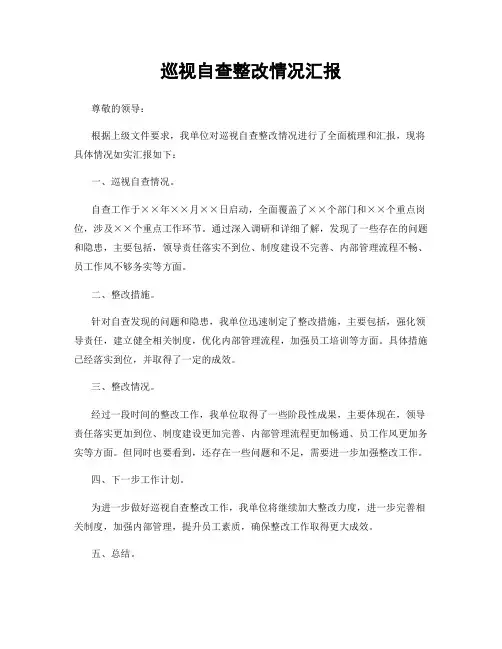 巡视自查整改情况汇报

尊敬的领导：

根据上级文件要求，我单位对巡视自查整改情况进行了全面梳理和汇报，现将具体情况如实汇报如下：

一、巡视自查情况。

自查工作于××年××月××日启动，全面覆盖了××个部门和××个重点岗位，涉及××个重点工作环节。通过深入调研和详细了解，发现了一些存在的问题和隐患，主要包括，领导责任落实不到位、制度建设不完善、内部管理流程不畅、员工作风不够务实等方面。

二、整改措施。

针对自查发现的问题和隐患，我单位迅速制定了整改措施，主要包括，强化领导责任，建立健全相关制度，优化内部管理流程，加强员工培训等方面。具体措施已经落实到位，并取得了一定的成效。

三、整改情况。

经过一段时间的整改工作，我单位取得了一些阶段性成果，主要体现在，领导责任落实更加到位、制度建设更加完善、内部管理流程更加畅通、员工作风更加务实等方面。但同时也要看到，还存在一些问题和不足，需要进一步加强整改工作。

四、下一步工作计划。

为进一步做好巡视自查整改工作，我单位将继续加大整改力度，进一步完善相关制度，加强内部管理，提升员工素质，确保整改工作取得更大成效。

五、总结。